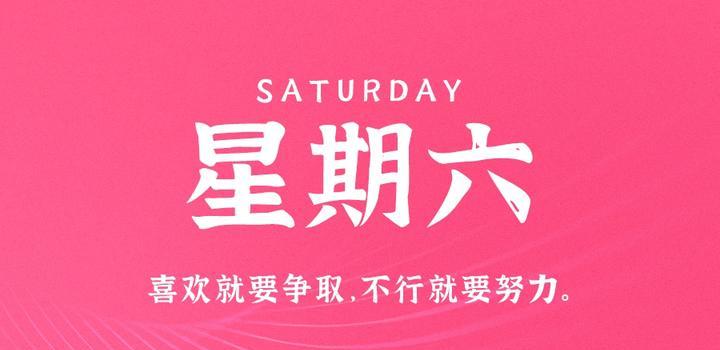 SATURDAY

星期六

喜欢就要争取，不行就要努力。